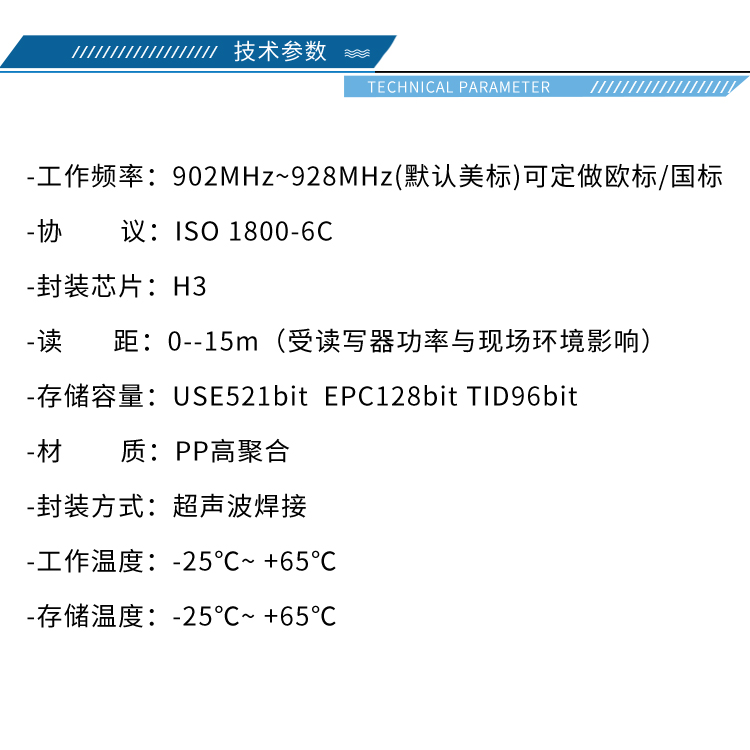 技术参数

TECHNICAL PARAMETER

-工作频率：902MHz~928MHz(默认美标)可定做欧标/国标

-协　　议：ISO 1800-6C

-封装芯片：H3

-读　　距：0--15m（受读写器功率与现场环境影响）

-存储容量：USE521bit EPC128bit TID96bit

-材　　质：PP高聚合

-封装方式：超声波焊接

-工作温度：-25°C~ +65°C

-存储温度：-25°C~ +65°C